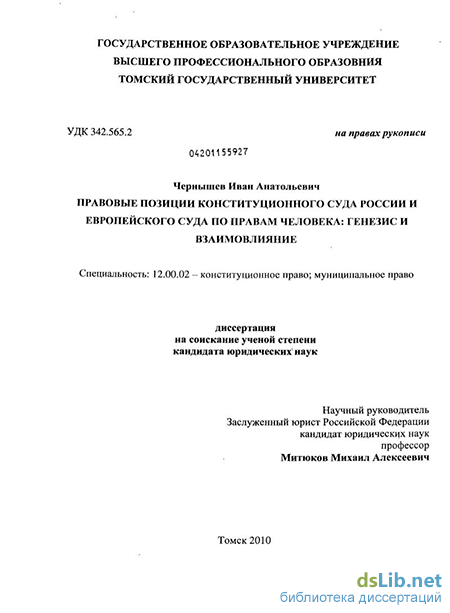 ГОСУДАРСТВЕННОЕ ОБРАЗОВАТЕЛЬНОЕ УЧРЕЖДЕНИЕ
ВЫСШЕГО ПРОФЕССИОНАЛЬНОГО ОБРАЗОВНИЯ
ТОМСКИЙ ГОСУДАРСТВЕННЫЙ УНИВЕРСИТЕТ

УДК 342.565.2

на правах рукописи

04201155927

Чернышев Иван Анатольевич

ПРАВОВЫЕ ПОЗИЦИИ КОНСТИТУЦИОННОГО СУДА РОССИИ И ЕВРОПЕЙСКОГО СУДА ПО ПРАВАМ ЧЕЛОВЕКА: ГЕНЕЗИС И ВЗАИМОВЛИЯНИЕ

Специальность: 12.00.02 – конституционное право; муниципальное право

диссертация
на соискание ученой степени
кандидата юридических наук

Научный руководитель
Заслуженный юрист Российской Федерации
кандидат юридических наук
профессор
Митюков Михаил Алексеевич

Томск 2010

dsLib.net
библиотека диссертаций